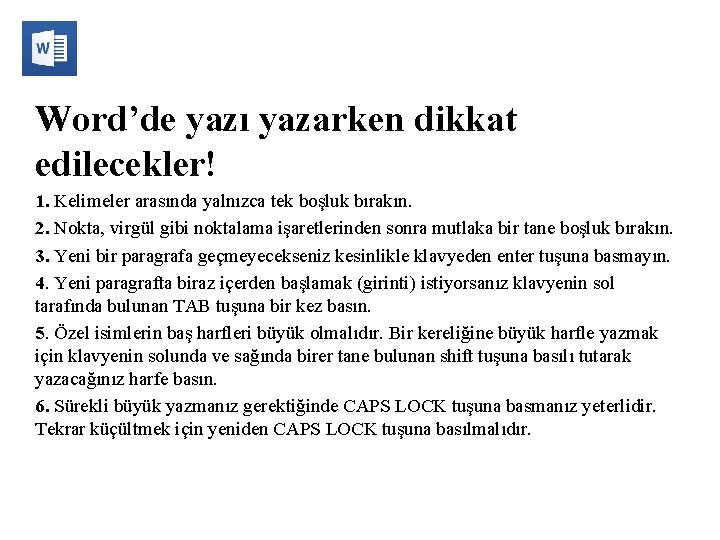 W

Word’de yazı yazarken dikkat edilecekler!

1. Kelimeler arasında yalnızca tek boşluk bırakın.

2. Nokta, virgül gibi noktalama işaretlerinden sonra mutlaka bir tane boşluk bırakın.

3. Yeni bir paragrafa geçmeyecekseniz kesinlikle klavyeden enter tuşuna basmayın.

4. Yeni paragrafta biraz içerden başlamak (girinti) istiyorsanız klavyenin sol tarafında bulunan TAB tuşuna bir kez basın.

5. Özel isimlerin baş harfleri büyük olmalıdır. Bir kereliğine büyük harfle yazmak için klavyenin solunda ve sağında birer tane bulunan shift tuşuna basılı tutarak yazacağınız harfe basın.

6. Sürekli büyük yazmanız gerektiğinde CAPS LOCK tuşuna basmanız yeterlidir. Tekrar küçültmek için yeniden CAPS LOCK tuşuna basılmalıdır.